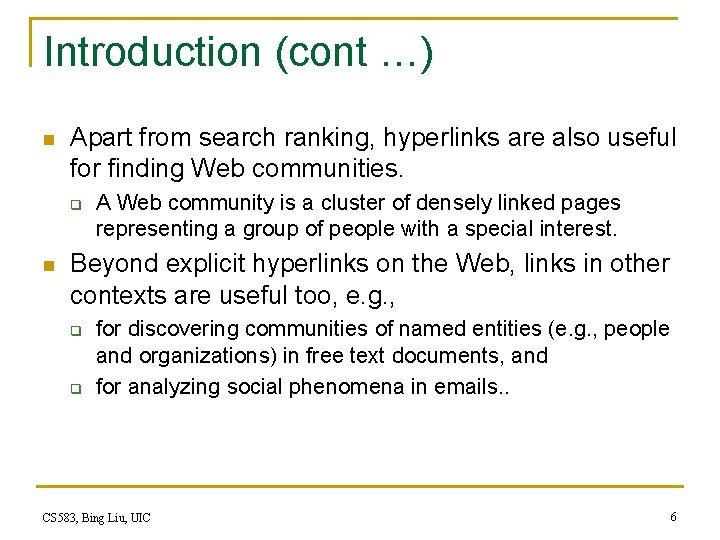 Introduction (cont …)

Apart from search ranking, hyperlinks are also useful for finding Web communities.

A Web community is a cluster of densely linked pages representing a group of people with a special interest.

Beyond explicit hyperlinks on the Web, links in other contexts are useful too, e.g.,

for discovering communities of named entities (e.g., people and organizations) in free text documents, and

for analyzing social phenomena in emails..

CS583, Bing Liu, UIC

6